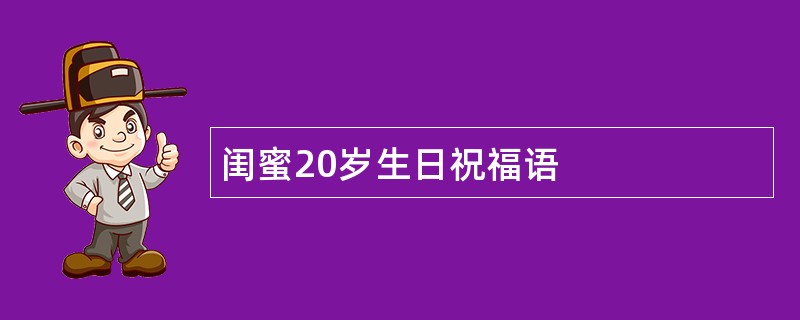 闺蜜20岁生日祝福语